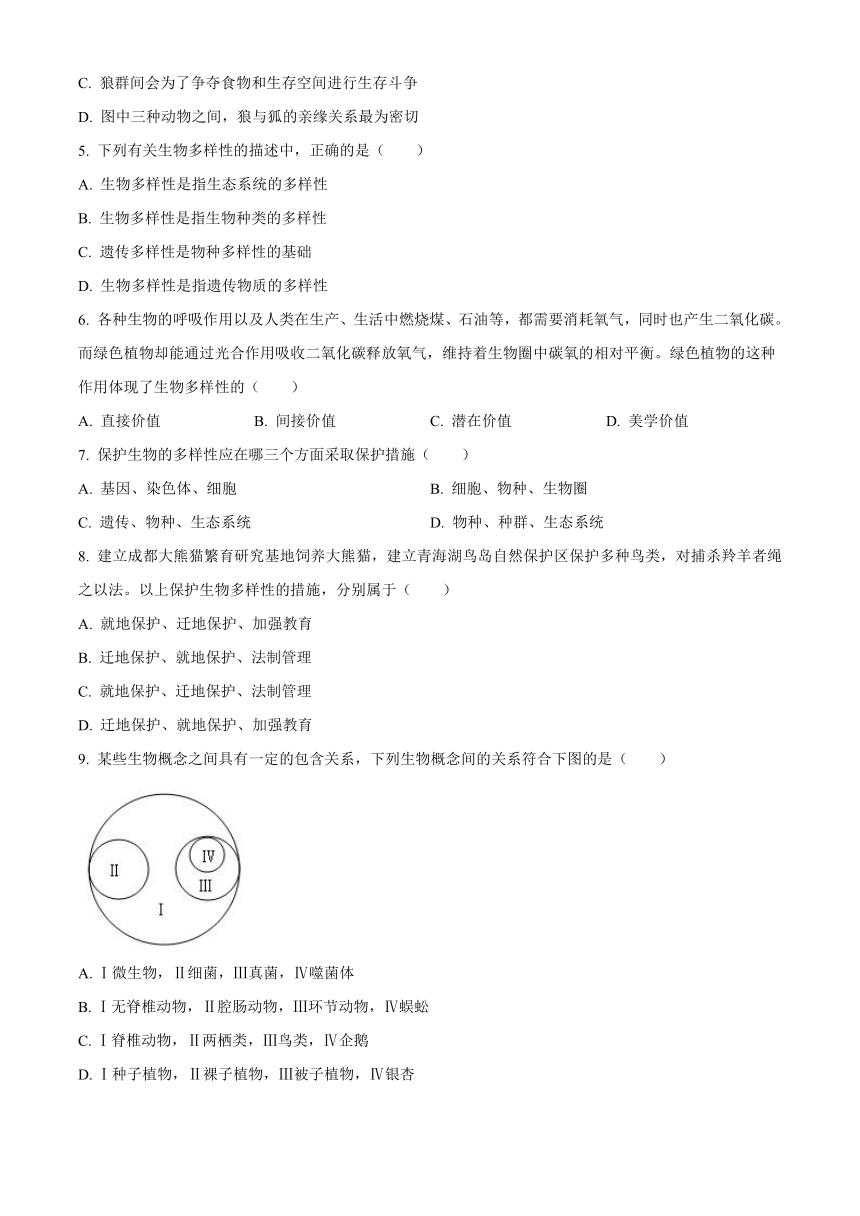 C. 狼群间会为了争夺食物和生存空间进行生存斗争

D. 图中三种动物之间，狼与狐的亲缘关系最为密切

5. 下列有关生物多样性的描述中，正确的是（　　）

A. 生物多样性是指生态系统的多样性

B. 生物多样性是指生物种类的多样性

C. 遗传多样性是物种多样性的基础

D. 生物多样性是指遗传物质的多样性

6. 各种生物的呼吸作用以及人类在生产、生活中燃烧煤、石油等，都需要消耗氧气，同时也产生二氧化碳。而绿色植物却能通过光合作用吸收二氧化碳释放氧气，维持着生物圈中碳氧的相对平衡。绿色植物的这种作用体现了生物多样性的（　　）

A. 直接价值　　B. 间接价值　　C. 潜在价值　　D. 美学价值

7. 保护生物的多样性应在哪三个方面采取保护措施（　　）

A. 基因、染色体、细胞　　B. 细胞、物种、生物圈

C. 遗传、物种、生态系统　　D. 物种、种群、生态系统

8. 建立成都大熊猫繁育研究基地饲养大熊猫，建立青海湖鸟岛自然保护区保护多种鸟类，对捕杀羚羊者绳之以法。以上保护生物多样性的措施，分别属于（　　）

A. 就地保护、迁地保护、加强教育

B. 迁地保护、就地保护、法制管理

C. 就地保护、迁地保护、法制管理

D. 迁地保护、就地保护、加强教育

9. 某些生物概念之间具有一定的包含关系，下列生物概念间的关系符合下图的是（　　）

Ⅱ
Ⅳ
Ⅲ
Ⅰ

A. Ⅰ微生物，Ⅱ细菌，Ⅲ真菌，Ⅳ噬菌体

B. Ⅰ无脊椎动物，Ⅱ腔肠动物，Ⅲ环节动物，Ⅳ蜈蚣

C. Ⅰ脊椎动物，Ⅱ两栖类，Ⅲ鸟类，Ⅳ企鹅

D. Ⅰ种子植物，Ⅱ裸子植物，Ⅲ被子植物，Ⅳ银杏